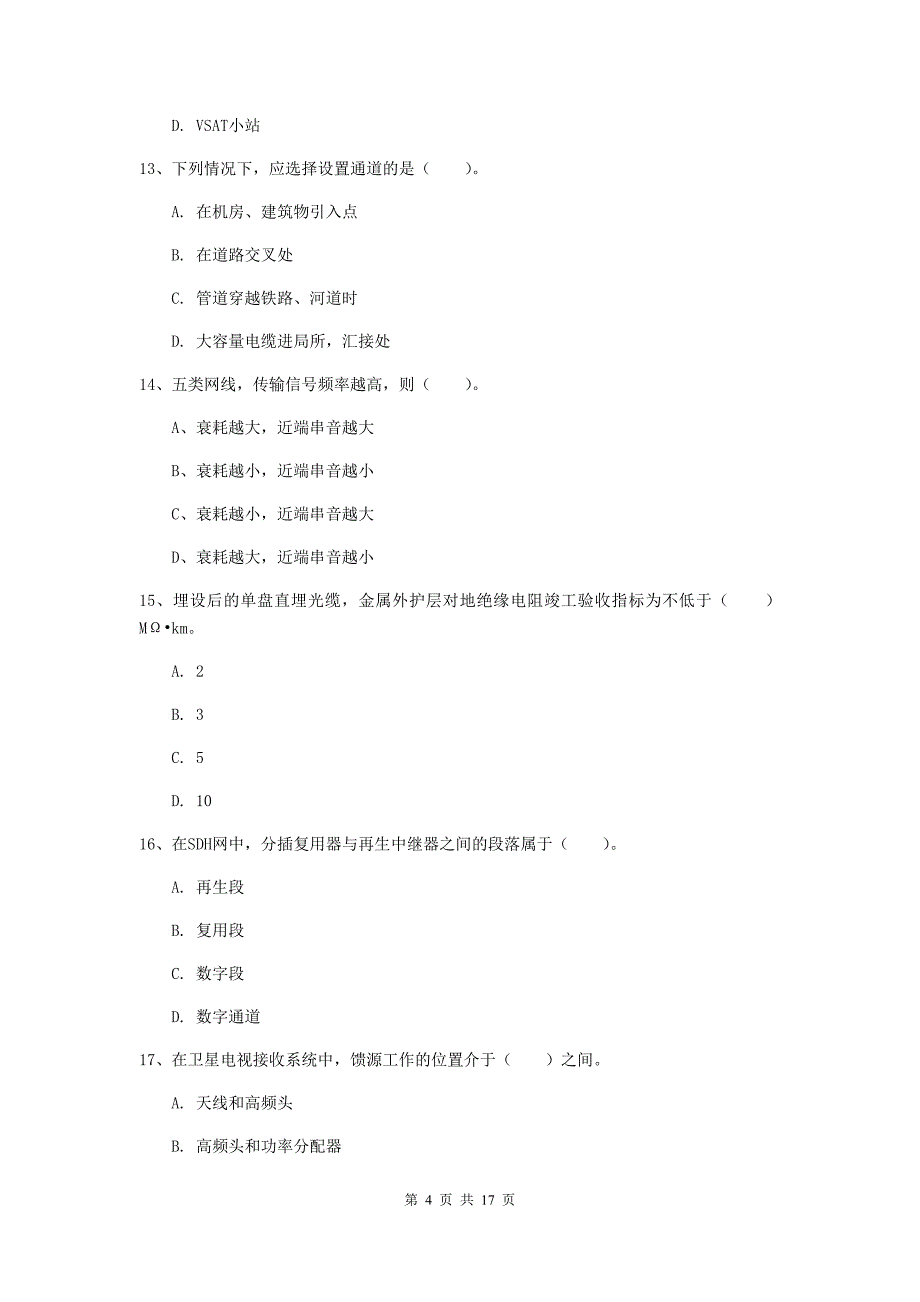 D. VSAT小站

13、下列情况下，应选择设置通道的是（　　）。

A. 在机房、建筑物引入点

B. 在道路交叉处

C. 管道穿越铁路、河道时

D. 大容量电缆进局所，汇接处

14、五类网线，传输信号频率越高，则（　　）。

A、衰耗越大，近端串音越大

B、衰耗越小，近端串音越小

C、衰耗越小，近端串音越大

D、衰耗越大，近端串音越小

15、埋设后的单盘直埋光缆，金属外护层对地绝缘电阻竣工验收指标为不低于（　　）MΩ•km。

A. 2

B. 3

C. 5

D. 10

16、在SDH网中，分插复用器与再生中继器之间的段落属于（　　）。

A. 再生段

B. 复用段

C. 数字段

D. 数字通道

17、在卫星电视接收系统中，馈源工作的位置介于（　　）之间。

A. 天线和高频头

B. 高频头和功率分配器

第 4 页 共 17 页